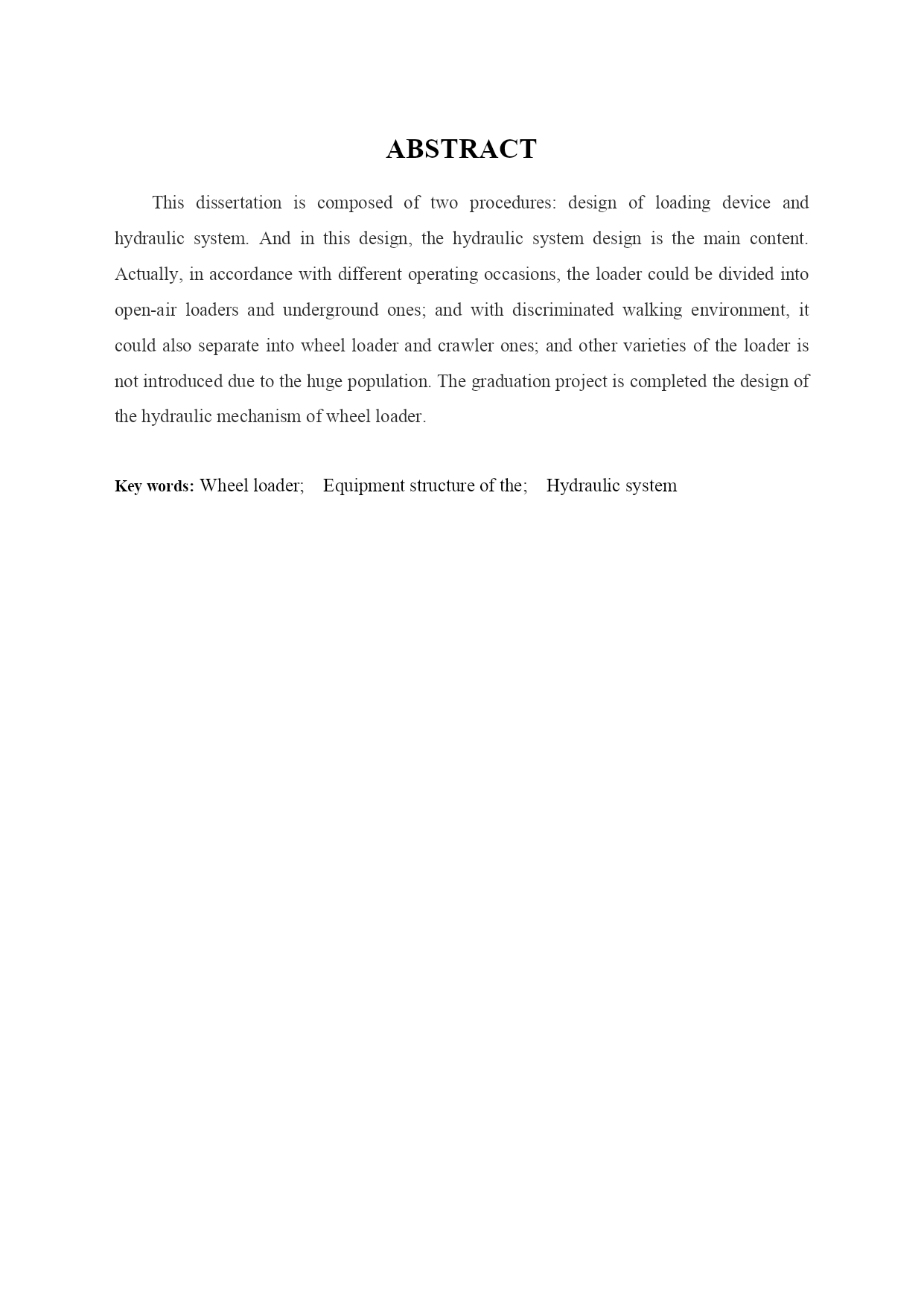 ABSTRACT

This dissertation is composed of two procedures: design of loading device and hydraulic system. And in this design, the hydraulic system design is the main content. Actually, in accordance with different operating occasions, the loader could be divided into open-air loaders and underground ones; and with discriminated walking environment, it could also separate into wheel loader and crawler ones; and other varieties of the loader is not introduced due to the huge population. The graduation project is completed the design of the hydraulic mechanism of wheel loader.

Key words: Wheel loader; Equipment structure of the; Hydraulic system